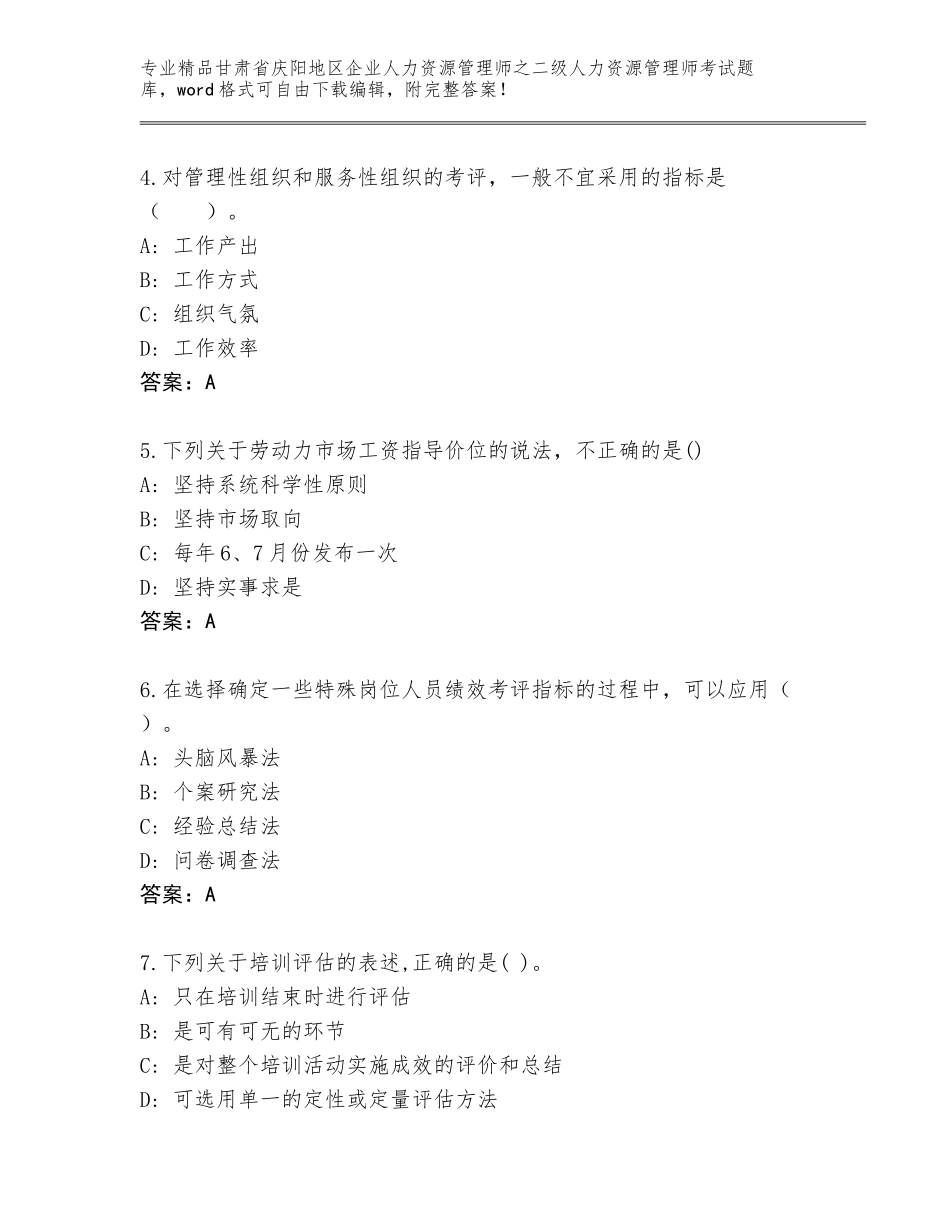 专业精品甘肃省庆阳地区企业人力资源管理师之二级人力资源管理师考试题库，word格式可自由下载编辑，附完整答案！

4.对管理性组织和服务性组织的考评，一般不宜采用的指标是（　　）。
A：工作产出
B：工作方式
C：组织气氛
D：工作效率
答案：A

5.下列关于劳动力市场工资指导价位的说法，不正确的是()
A：坚持系统科学性原则
B：坚持市场取向
C：每年6、7月份发布一次
D：坚持实事求是
答案：A

6.在选择确定一些特殊岗位人员绩效考评指标的过程中，可以应用（　）。
A：头脑风暴法
B：个案研究法
C：经验总结法
D：问卷调查法
答案：A

7.下列关于培训评估的表述,正确的是( )。
A：只在培训结束时进行评估
B：是可有可无的环节
C：是对整个培训活动实施成效的评价和总结
D：可选用单一的定性或定量评估方法